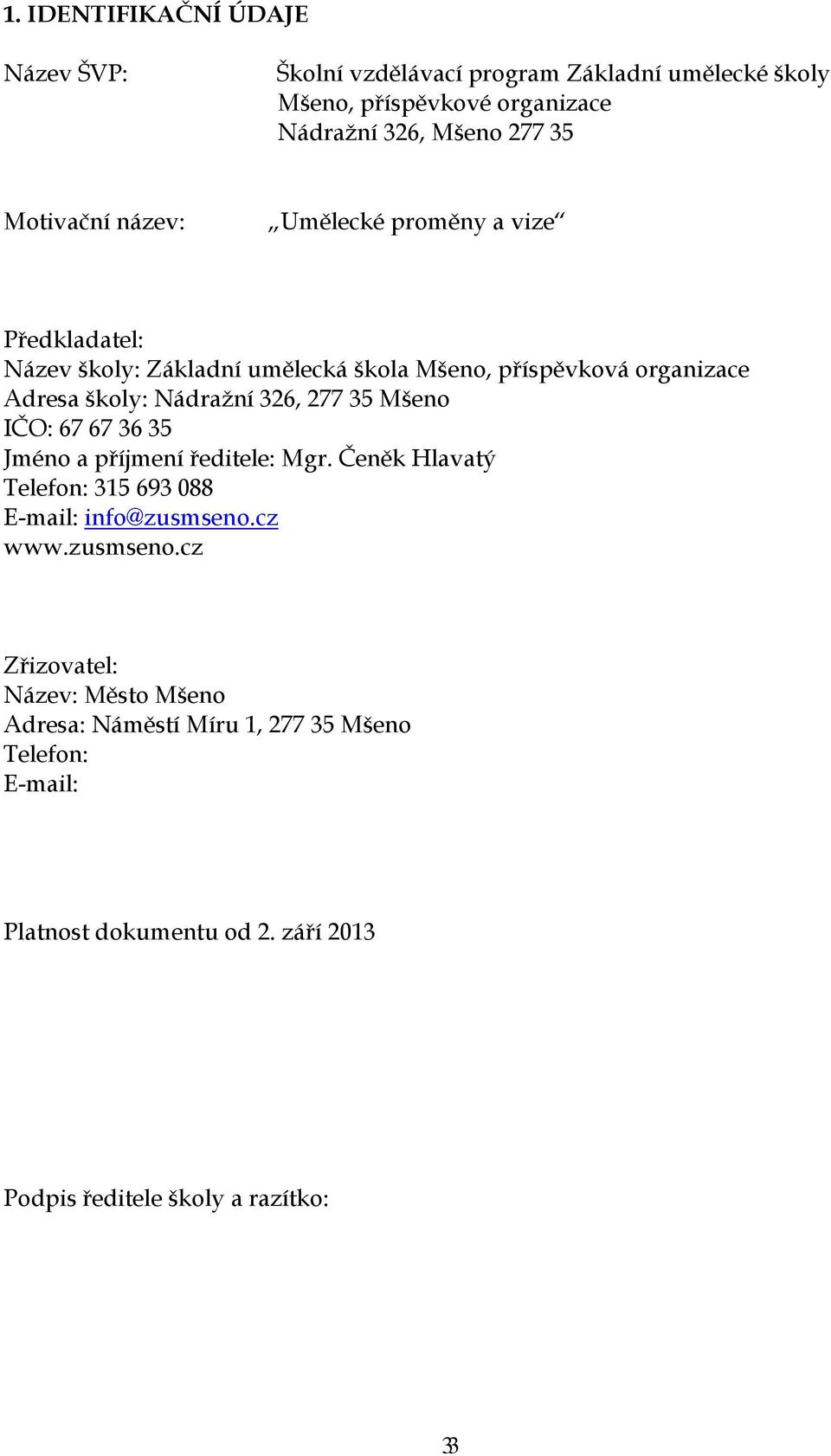 1. IDENTIFIKAČNÍ ÚDAJE

Název ŠVP: Školní vzdělávací program Základní umělecké školy Mšeno, příspěvkové organizace Nádražní 326, Mšeno 277 35

Motivační název: „Umělecké proměny a vize“

Předkladatel:
Název školy: Základní umělecká škola Mšeno, příspěvková organizace
Adresa školy: Nádražní 326, 277 35 Mšeno
IČO: 67 67 36 35
Jméno a příjmení ředitele: Mgr. Čeněk Hlavatý
Telefon: 315 693 088
E-mail: info@zusmseno.cz
www.zusmseno.cz

Zřizovatel:
Název: Město Mšeno
Adresa: Náměstí Míru 1, 277 35 Mšeno
Telefon:
E-mail:

Platnost dokumentu od 2. září 2013

Podpis ředitele školy a razítko:

33